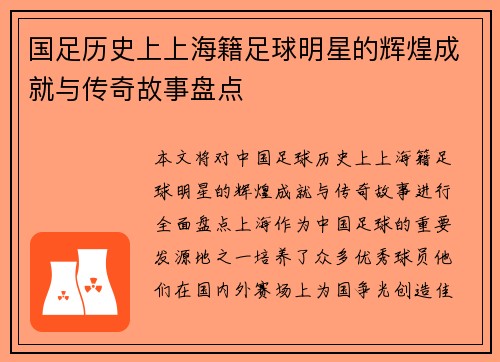 国足历史上上海籍足球明星的辉煌成就与传奇故事盘点

本文将对中国足球历史上上海籍足球明星的辉煌成就与传奇故事进行全面盘点上海作为中国足球的重要发源地之一培养了众多优秀球员他们在国内外赛场上为国争光创造佳